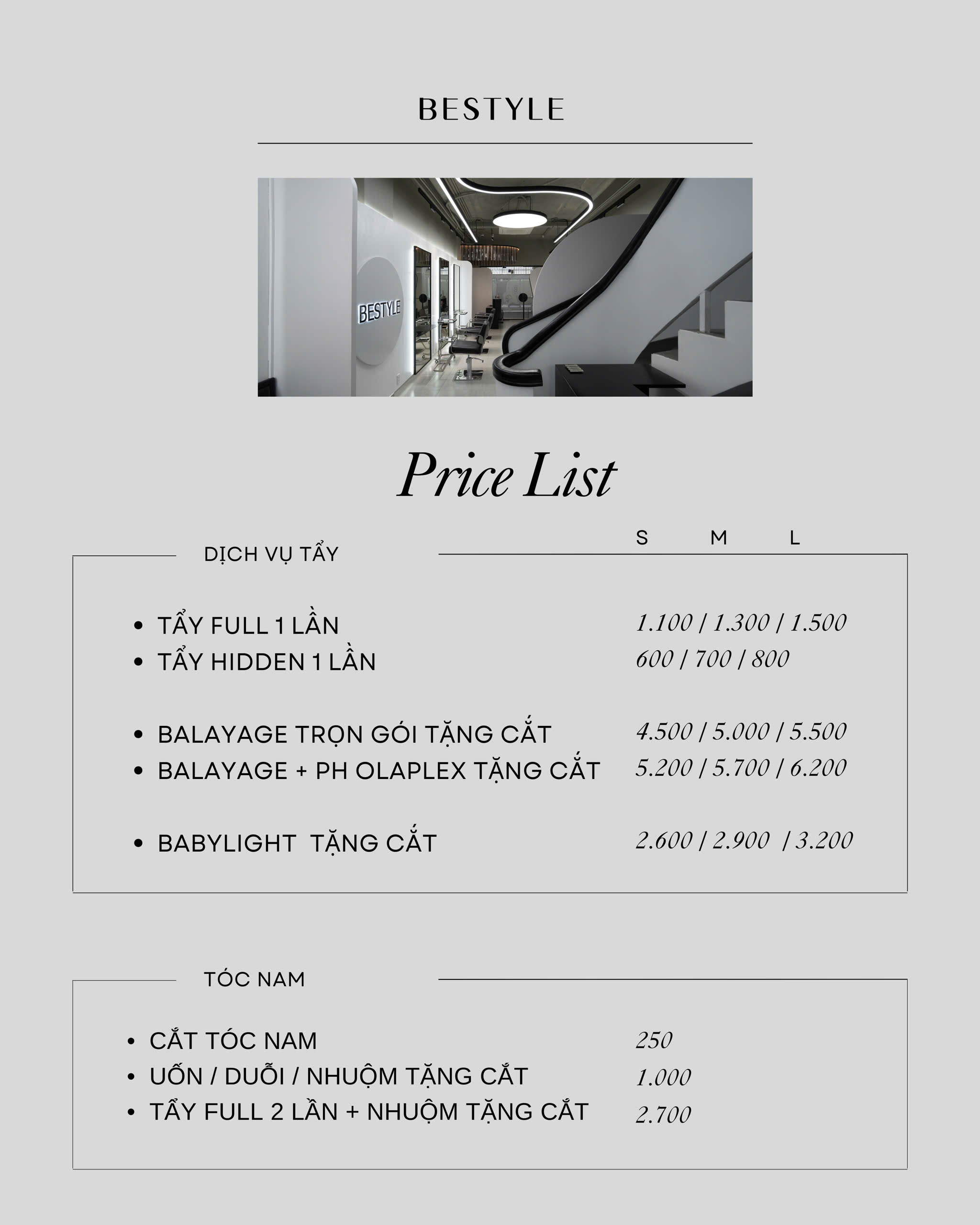 BESTYLE

BESTYLE

Price List

DỊCH VỤ TẨY

S M L

- TẨY FULL 1 LẦN 1.100 | 1.300 | 1.500
- TẨY HIDDEN 1 LẦN 600 | 700 | 800

- BALAYAGE TRỌN GÓI TẶNG CẮT 4.500 | 5.000 | 5.500
- BALAYAGE + PH OLAPLEX TẶNG CẮT 5.200 | 5.700 | 6.200

- BABYLIGHT TẶNG CẮT 2.600 | 2.900 | 3.200

TÓC NAM

- CẮT TÓC NAM 250
- UỐN / DUỖI / NHUỘM TẶNG CẮT 1.000
- TẨY FULL 2 LẦN + NHUỘM TẶNG CẮT 2.700